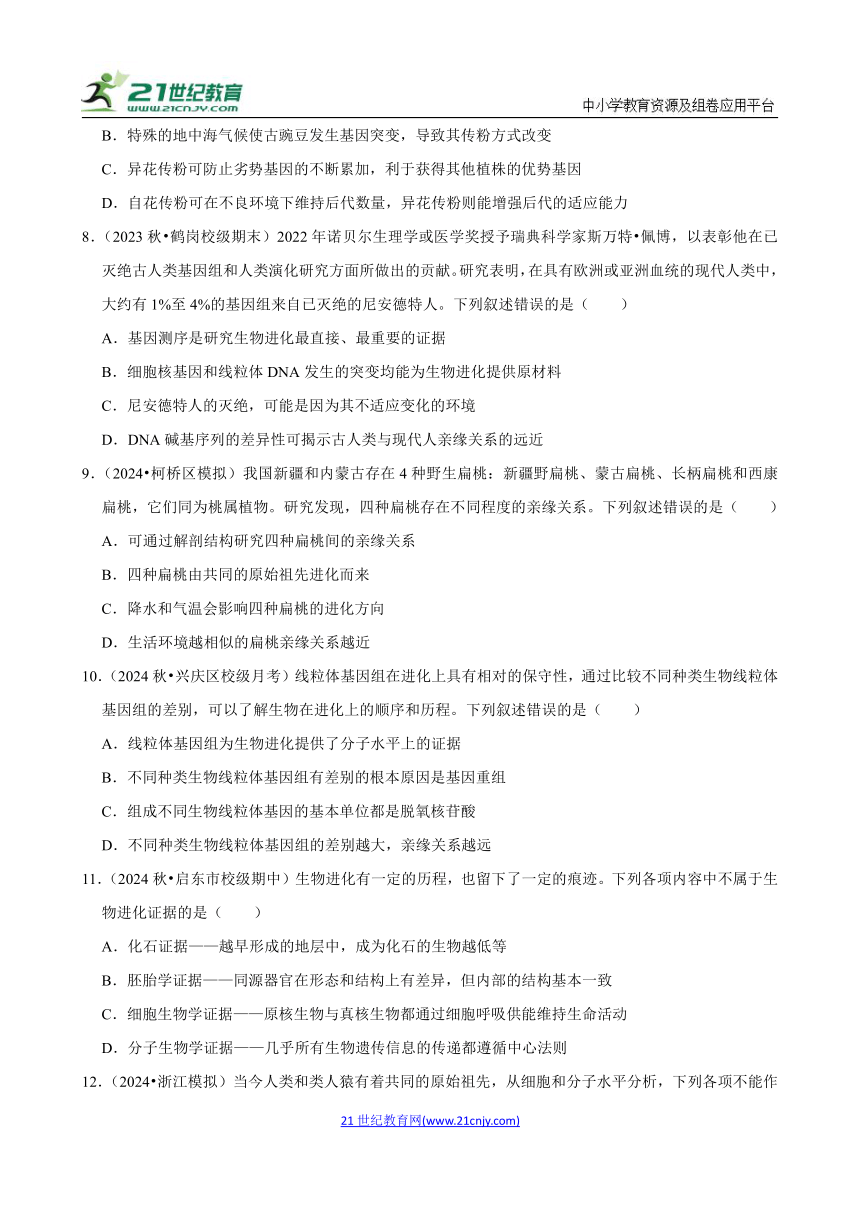 21世纪教育
www.21cnjy.com

中小学教育资源及组卷应用平台

B．特殊的地中海气候使古豌豆发生基因突变，导致其传粉方式改变

C．异花传粉可防止劣势基因的不断累加，利于获得其他植株的优势基因

D．自花传粉可在不良环境下维持后代数量，异花传粉则能增强后代的适应能力

8．（2023 秋•鹤岗校级期末）2022 年诺贝尔生理学或医学奖授予瑞典科学家斯万特•佩博，以表彰他在已灭绝古人类基因组和人类演化研究方面所做出的贡献。研究表明，在具有欧洲或亚洲血统的现代人类中，大约有 1%至 4%的基因组来自已灭绝的尼安德特人。下列叙述错误的是（　　）

A．基因测序是研究生物进化最直接、最重要的证据

B．细胞核基因和线粒体 DNA 发生的突变均能为生物进化提供原材料

C．尼安德特人的灭绝，可能是因为其不适应变化的环境

D．DNA 碱基序列的差异性可揭示古人类与现代人亲缘关系的远近

9．（2024•柯桥区模拟）我国新疆和内蒙古存在 4 种野生扁桃：新疆野扁桃、蒙古扁桃、长柄扁桃和西康扁桃，它们同为桃属植物。研究发现，四种扁桃存在不同程度的亲缘关系。下列叙述错误的是（　　）

A．可通过解剖结构研究四种扁桃间的亲缘关系

B．四种扁桃由共同的原始祖先进化而来

C．降水和气温会影响四种扁桃的进化方向

D．生活环境越相似的扁桃亲缘关系越近

10．（2024 秋•兴庆区校级月考）线粒体基因组在进化上具有相对的保守性，通过比较不同种类生物线粒体基因组的差别，可以了解生物在进化上的顺序和历程。下列叙述错误的是（　　）

A．线粒体基因组为生物进化提供了分子水平上的证据

B．不同种类生物线粒体基因组有差别的根本原因是基因重组

C．组成不同生物线粒体基因的基本单位都是脱氧核苷酸

D．不同种类生物线粒体基因组的差别越大，亲缘关系越远

11．（2024 秋•启东市校级期中）生物进化有一定的历程，也留下了一定的痕迹。下列各项内容中不属于生物进化证据的是（　　）

A．化石证据——越早形成的地层中，成为化石的生物越低等

B．胚胎学证据——同源器官在形态和结构上有差异，但内部的结构基本一致

C．细胞生物学证据——原核生物与真核生物都通过细胞呼吸供能维持生命活动

D．分子生物学证据——几乎所有生物遗传信息的传递都遵循中心法则

12．（2024•浙江模拟）当今人类和类人猿有着共同的原始祖先，从细胞和分子水平分析，下列各项不能作

21 世纪教育网(www.21cnjy.com)